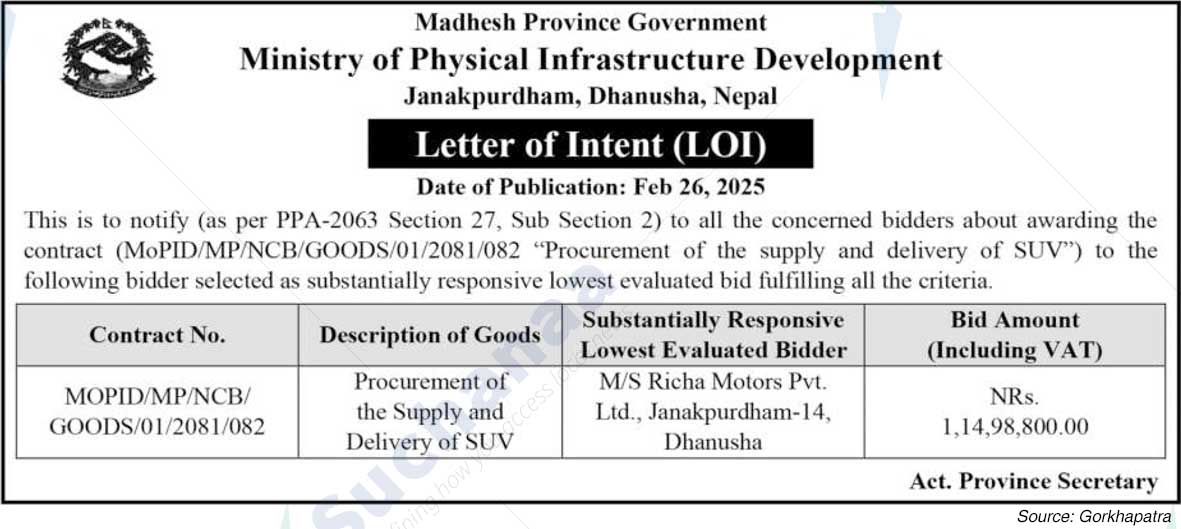 Madhesh Province Government
Ministry of Physical Infrastructure Development
Janakpurdham, Dhanusha, Nepal

Letter of Intent (LOI)

Date of Publication: Feb 26, 2025

This is to notify (as per PPA-2063 Section 27, Sub Section 2) to all the concerned bidders about awarding the contract (MoPID/MP/NCB/GOODS/01/2081/082 "Procurement of the supply and delivery of SUV") to the following bidder selected as substantially responsive lowest evaluated bid fulfilling all the criteria.

| Contract No. | Description of Goods | Substantially Responsive Lowest Evaluated Bidder | Bid Amount (Including VAT) |
|---|---|---|---|
| MOPID/MP/NCB/ GOODS/01/2081/082 | Procurement of the Supply and Delivery of SUV | M/S Richa Motors Pvt. Ltd., Janakpurdham-14, Dhanusha | NRs. 1,14,98,800.00 |

Act. Province Secretary

Source: Gorkhapatra